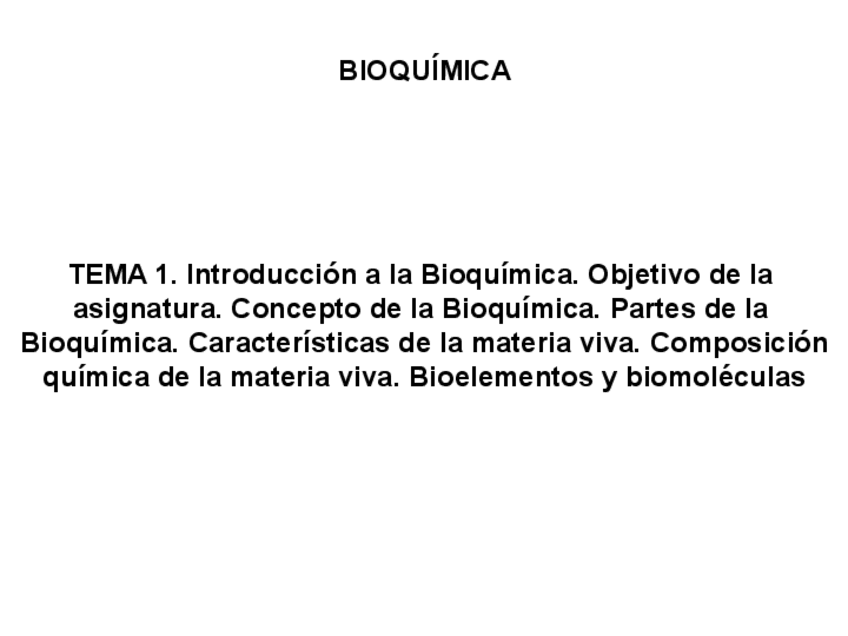 BIOQUÍMICA

TEMA 1. Introducción a la Bioquímica. Objetivo de la asignatura. Concepto de la Bioquímica. Partes de la Bioquímica. Características de la materia viva. Composición química de la materia viva. Bioelementos y biomoléculas